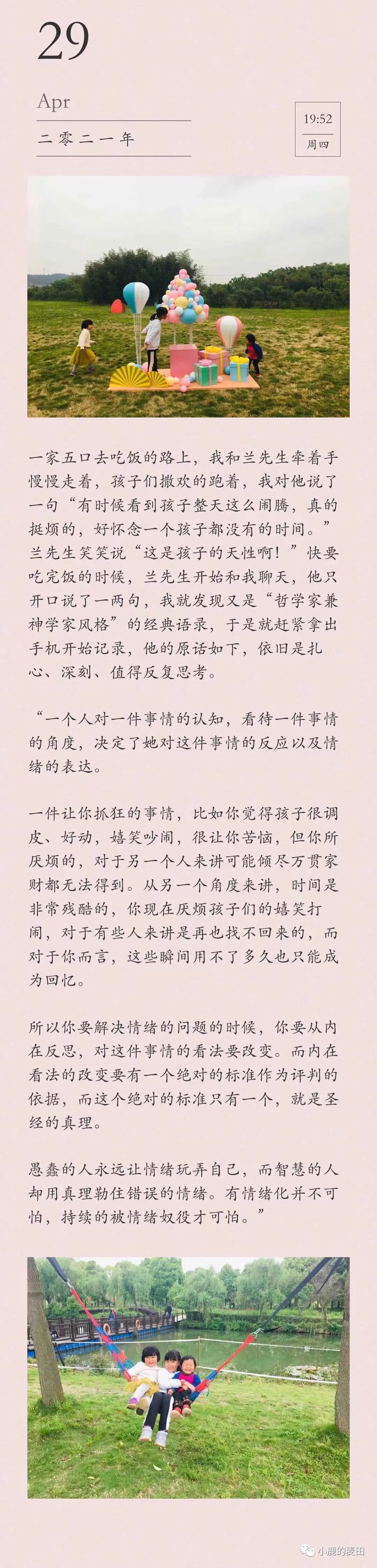 29

Apr

二零二一年

19:52

周四

一家五口去吃饭的路上，我和兰先生牵着手慢慢走着，孩子们撒欢的跑着，我对他说了一句“有时候看到孩子整天这么闹腾，真的挺烦的，好怀念一个孩子都没有的时间。”兰先生笑笑说“这是孩子的天性啊！”快要吃完饭的时候，兰先生开始和我聊天，他只开口说了一两句，我就发现又是“哲学家兼神学家风格”的经典语录，于是就赶紧拿出手机开始记录，他的原话如下，依旧是扎心、深刻、值得反复思考。

“一个人对一件事情的认知，看待一件事情的角度，决定了她对这件事情的反应以及情绪的表达。

一件让你抓狂的事情，比如你觉得孩子很调皮、好动，嬉笑吵闹，很让你苦恼，但你所厌烦的，对于另一个人来讲可能倾尽万贯家财都无法得到。从另一个角度来讲，时间是非常残酷的，你现在厌烦孩子们的嬉笑打闹，对于有些人来讲是再也找不回来的，而对于你而言，这些瞬间用不了多久也只能成为回忆。

所以你要解决情绪的问题的时候，你要从内在反思，对这件事情的看法要改变。而内在看法的改变要有一个绝对的标准作为评判的依据，而这个绝对的标准只有一个，就是圣经的真理。

愚蠢的人永远让情绪玩弄自己，而智慧的人却用真理勒住错误的情绪。有情绪化并不可怕，持续的被情绪奴役才可怕。”

小鹿的麦田